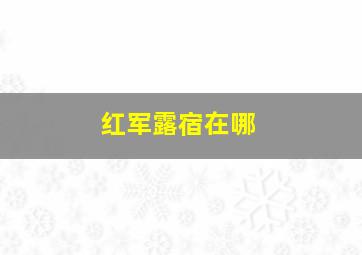 红军露宿在哪